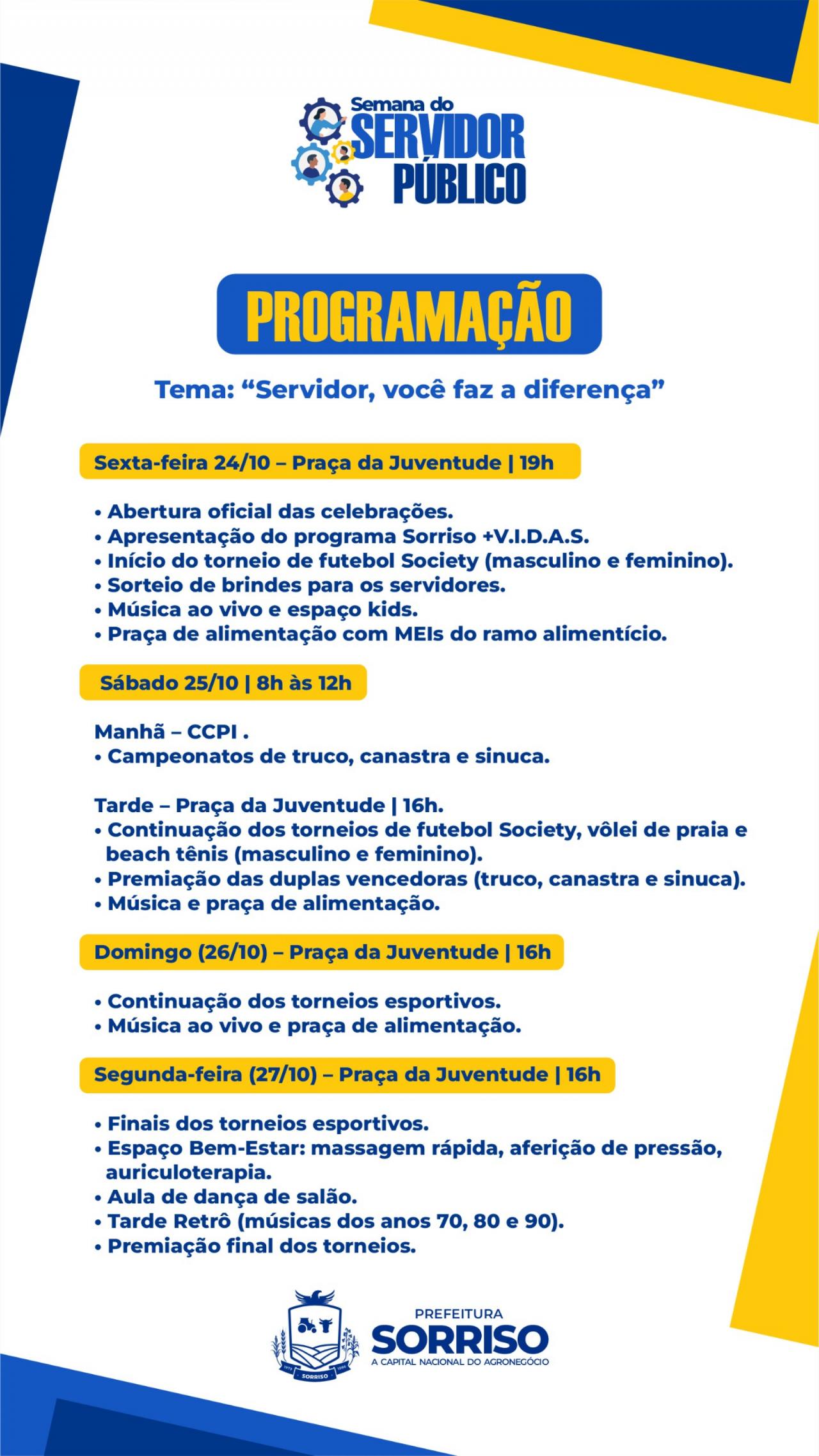 Semana do
SERVIDOR
PÚBLICO

PROGRAMAÇÃO

Tema: “Servidor, você faz a diferença”

Sexta-feira 24/10 – Praça da Juventude | 19h

• Abertura oficial das celebrações.
• Apresentação do programa Sorriso +V.I.D.A.S.
• Início do torneio de futebol Society (masculino e feminino).
• Sorteio de brindes para os servidores.
• Música ao vivo e espaço kids.
• Praça de alimentação com MEIs do ramo alimentício.

Sábado 25/10 | 8h às 12h

Manhã – CCPI .
• Campeonatos de truco, canastra e sinuca.

Tarde – Praça da Juventude | 16h.
• Continuação dos torneios de futebol Society, vôlei de praia e beach tênis (masculino e feminino).
• Premiação das duplas vencedoras (truco, canastra e sinuca).
• Música e praça de alimentação.

Domingo (26/10) – Praça da Juventude | 16h

• Continuação dos torneios esportivos.
• Música ao vivo e praça de alimentação.

Segunda-feira (27/10) – Praça da Juventude | 16h

• Finais dos torneios esportivos.
• Espaço Bem-Estar: massagem rápida, aferição de pressão, auriculoterapia.
• Aula de dança de salão.
• Tarde Retrô (músicas dos anos 70, 80 e 90).
• Premiação final dos torneios.

SORRISO
PREFEITURA
SORRISO
A CAPITAL NACIONAL DO AGRONEGÓCIO